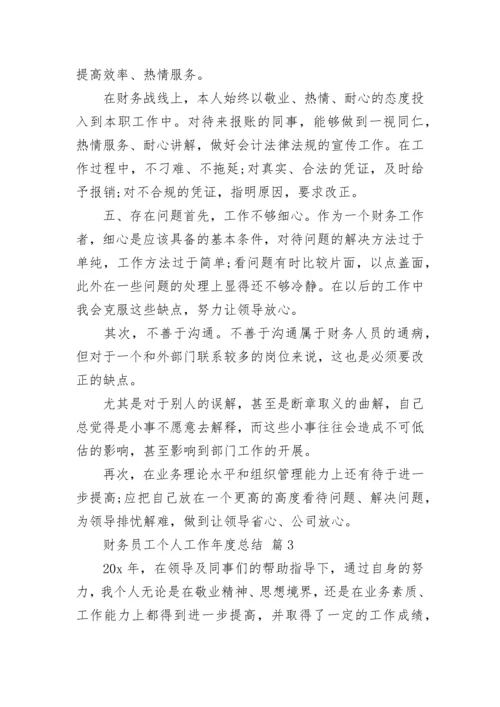 提高效率、热情服务。

在财务战线上，本人始终以敬业、热情、耐心的态度投入到本职工作中。对待来报账的同事，能够做到一视同仁，热情服务、耐心讲解，做好会计法律法规的宣传工作。在工作过程中，不刁难、不拖延;对真实、合法的凭证，及时给予报销;对不合规的凭证，指明原因，要求改正。

五、存在问题首先，工作不够细心。作为一个财务工作者，细心是应该具备的基本条件，对待问题的解决方法过于单纯，工作方法过于简单;看问题有时比较片面，以点盖面，此外在一些问题的处理上显得还不够冷静。在以后的工作中我会克服这些缺点，努力让领导放心。

其次，不善于沟通。不善于沟通属于财务人员的通病，但对于一个和外部门联系较多的岗位来说，这也是必须要改正的缺点。

尤其是对于别人的误解，甚至是断章取义的曲解，自己总觉得是小事不愿意去解释，而这些小事往往会造成不可低估的影响，甚至影响到部门工作的开展。

再次，在业务理论水平和组织管理能力上还有待于进一步提高;应把自己放在一个更高的高度看待问题、解决问题，为领导排忧解难，做到让领导省心、公司放心。

财务员工个人工作年度总结 篇3

20x年，在领导及同事们的帮助指导下，通过自身的努力，我个人无论是在敬业精神、思想境界，还是在业务素质、工作能力上都得到进一步提高，并取得了一定的工作成绩，